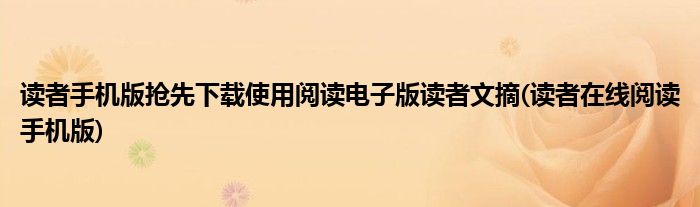 读者手机版抢先下载使用阅读电子版读者文摘(读者在线阅读手机版)